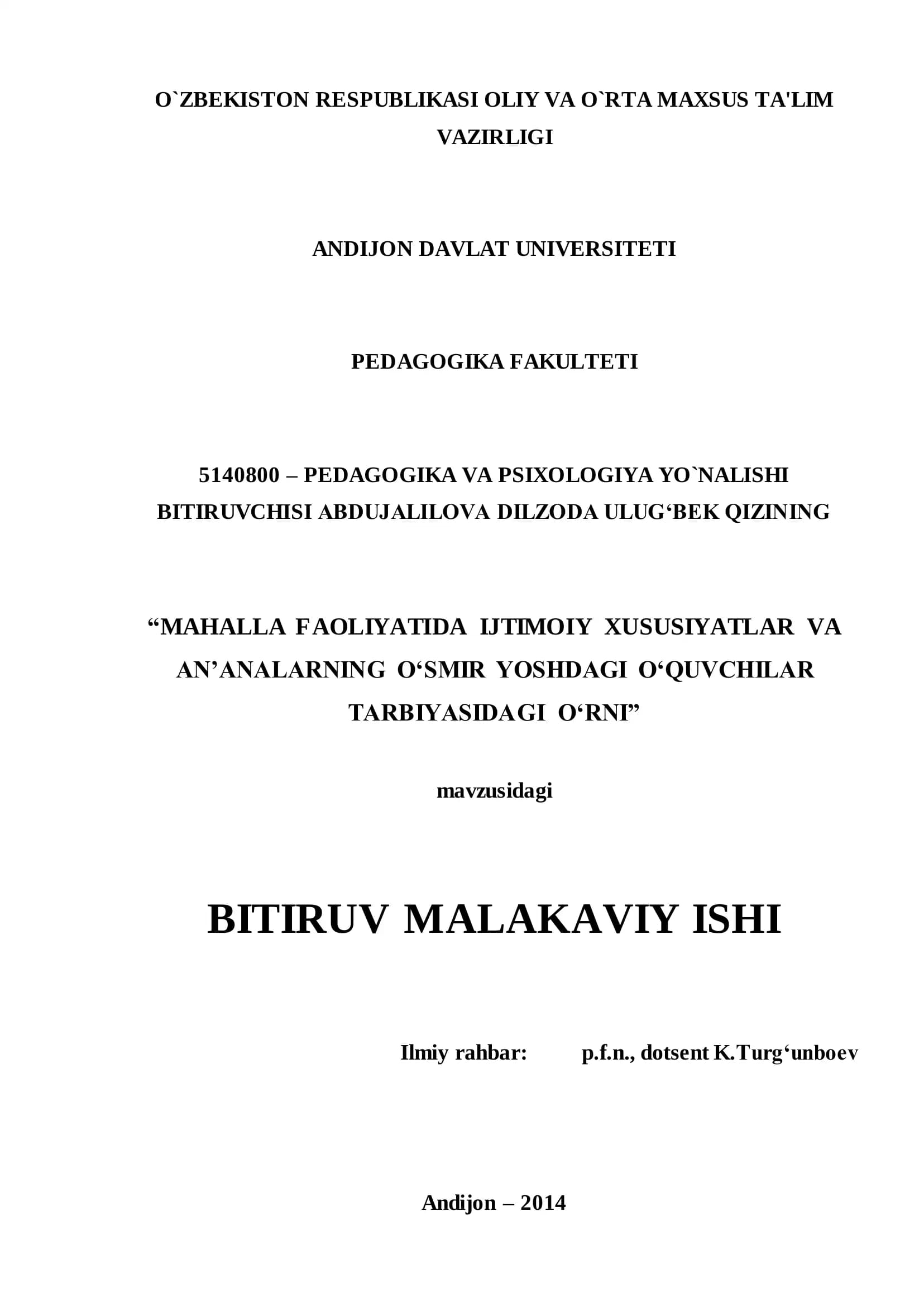 O`ZBEKISTON RESPUBLIKASI OLIY VA O`RTA MAXSUS TA'LIM VAZIRLIGI

ANDIJON DAVLAT UNIVERSITETI

PEDAGOGIKA FAKULTETI

5140800 – PEDAGOGIKA VA PSIXOLOGIYA YO`NALISHI BITIRUVCHISI ABDUJALILOVA DILZODA ULUG‘BEK QIZINING

“MAHALLA FAOLIYATIDA IJTIMOIY XUSUSIYATLAR VA AN’ANALARNING O‘SMIR YOSHDAGI O‘QUVCHILAR TARBIYASIDAGI O‘RNI”

mavzusidagi

BITIRUV MALAKAVIY ISHI

Ilmiy rahbar: p.f.n., dotsent K.Turg‘unboev

Andijon – 2014